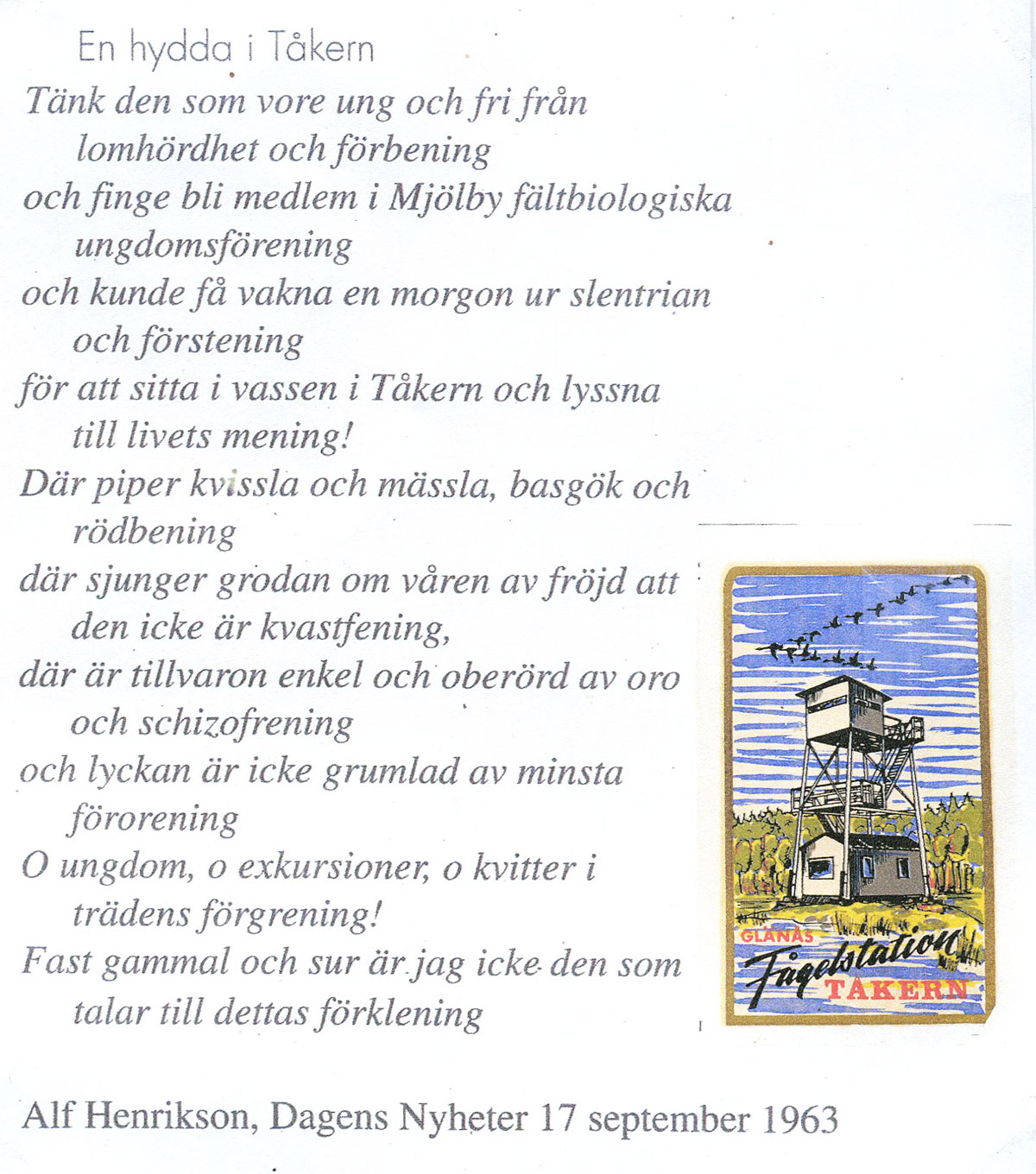 En hydda i Tåkern

Tänk den som vore ung och fri från lomhördhet och förbening
och finge bli medlem i Mjölby fältbiologiska ungdomsförening
och kunde få vakna en morgon ur slentrian och förstening
för att sitta i vassen i Tåkern och lyssna till livets mening!
Där piper kvissla och mässla, basgök och rödbening
där sjunger grodan om våren av fröjd att den icke är kvastfening,
där är tillvaron enkel och oberörd av oro och schizofrening
och lyckan är icke grumlad av minsta förorening
O ungdom, o exkursioner, o kvitter i trädens förgrening!
Fast gammal och sur är jag icke den som talar till dettas förklening

GLÄNÅS
Fågelstation
TÅKERN

Alf Henrikson, Dagens Nyheter 17 september 1963